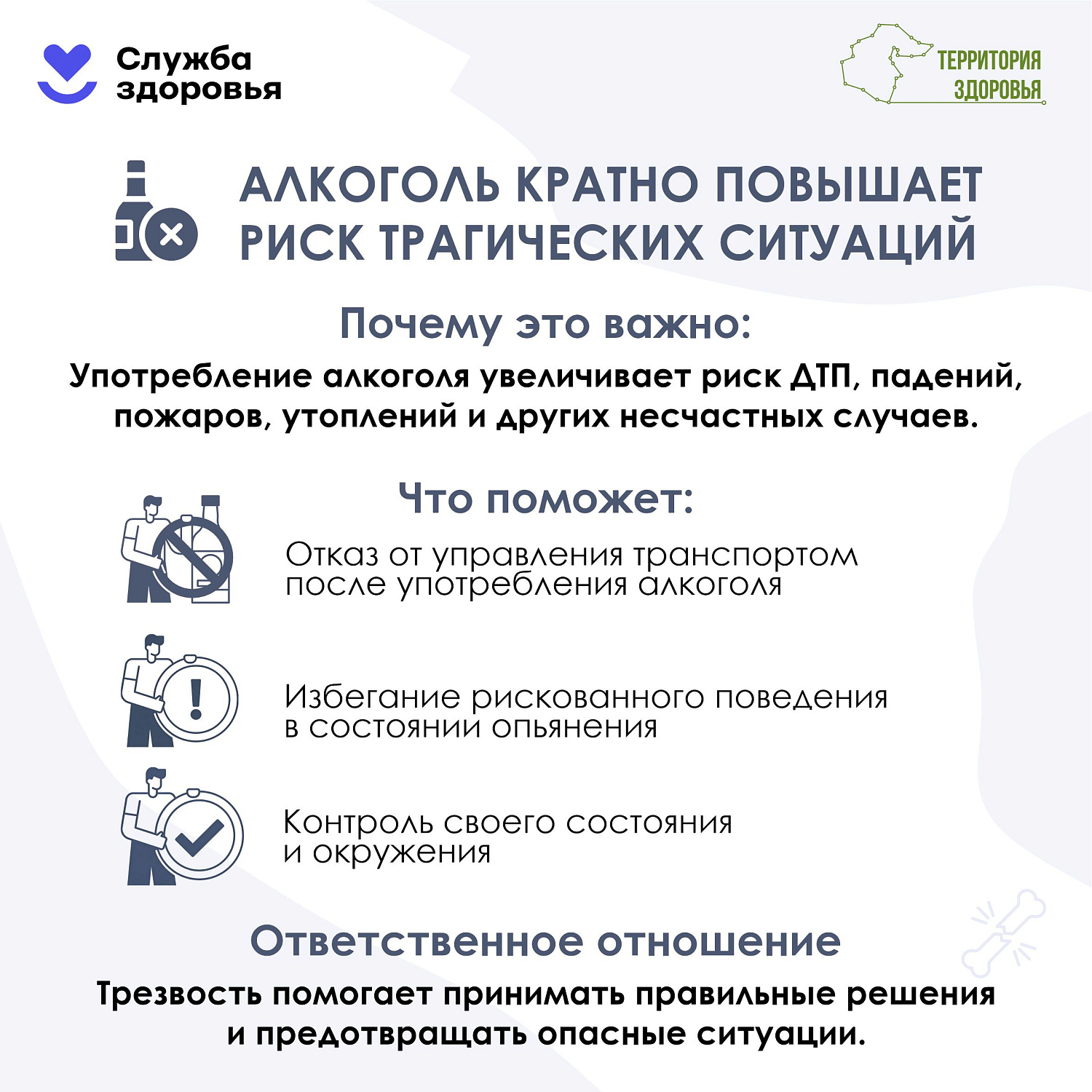 Служба здоровья

ТЕРРИТОРИЯ ЗДОРОВЬЯ

АЛКОГОЛЬ КРАТНО ПОВЫШАЕТ РИСК ТРАГИЧЕСКИХ СИТУАЦИЙ

Почему это важно:

Употребление алкоголя увеличивает риск ДТП, падений, пожаров, утоплений и других несчастных случаев.

Что поможет:

Отказ от управления транспортом после употребления алкоголя

Избегание рискованного поведения в состоянии опьянения

Контроль своего состояния и окружения

Ответственное отношение

Трезвость помогает принимать правильные решения и предотвращать опасные ситуации.